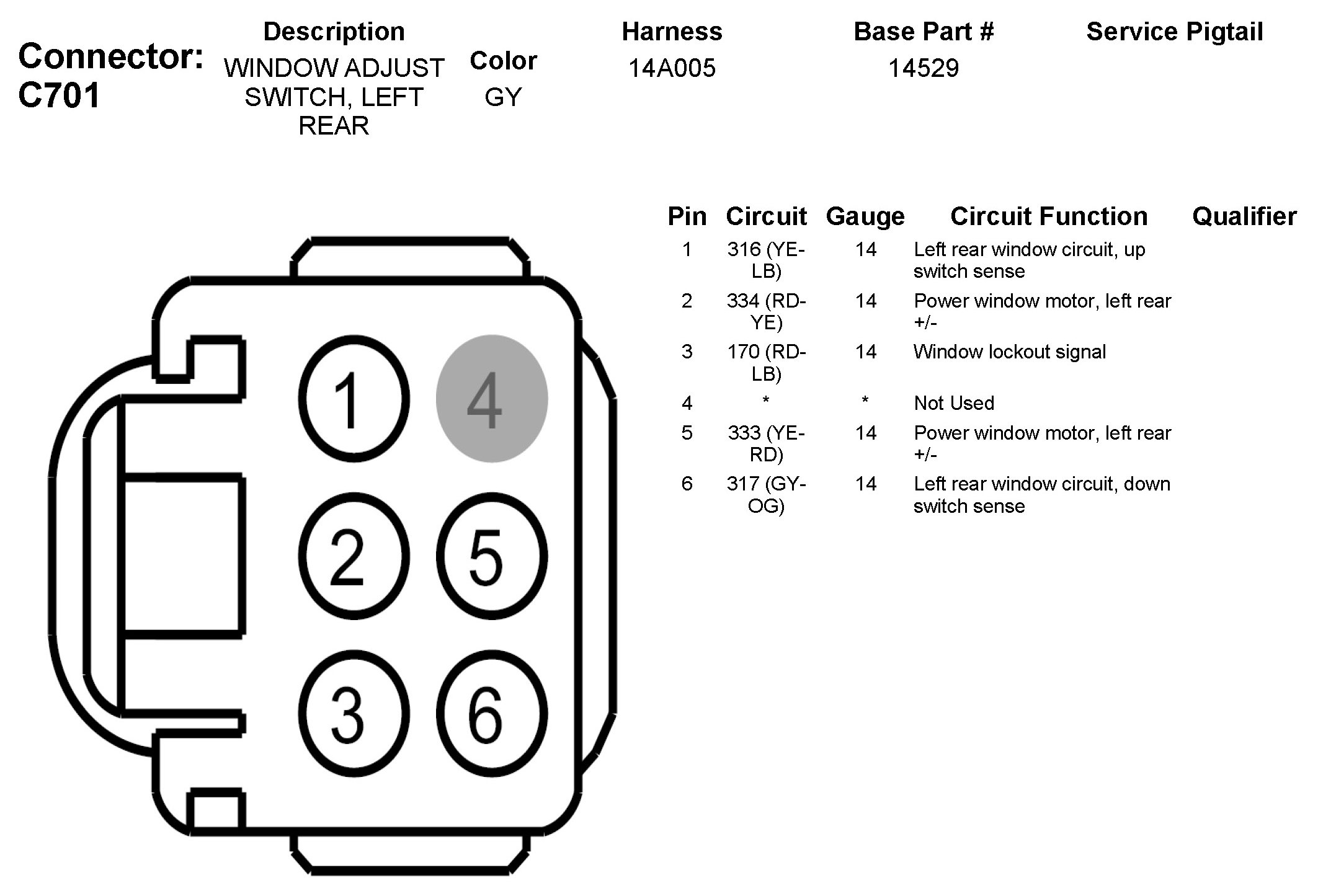 Connector: C701

| Description | Color | Harness | Base Part # | Service Pigtail |
|---|---|---|---|---|
| WINDOW ADJUST SWITCH, LEFT REAR | GY | 14A005 | 14529 | |

1 4
2 5
3 6

| Pin | Circuit | Gauge | Circuit Function | Qualifier |
|---|---|---|---|---|
| 1 | 316 (YE-LB) | 14 | Left rear window circuit, up switch sense | |
| 2 | 334 (RD-YE) | 14 | Power window motor, left rear +/- | |
| 3 | 170 (RD-LB) | 14 | Window lockout signal | |
| 4 | * | * | Not Used | |
| 5 | 333 (YE-RD) | 14 | Power window motor, left rear +/- | |
| 6 | 317 (GY-OG) | 14 | Left rear window circuit, down switch sense | |